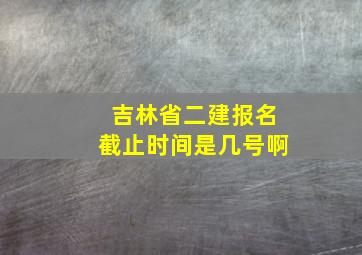 吉林省二建报名
截止时间是几号啊